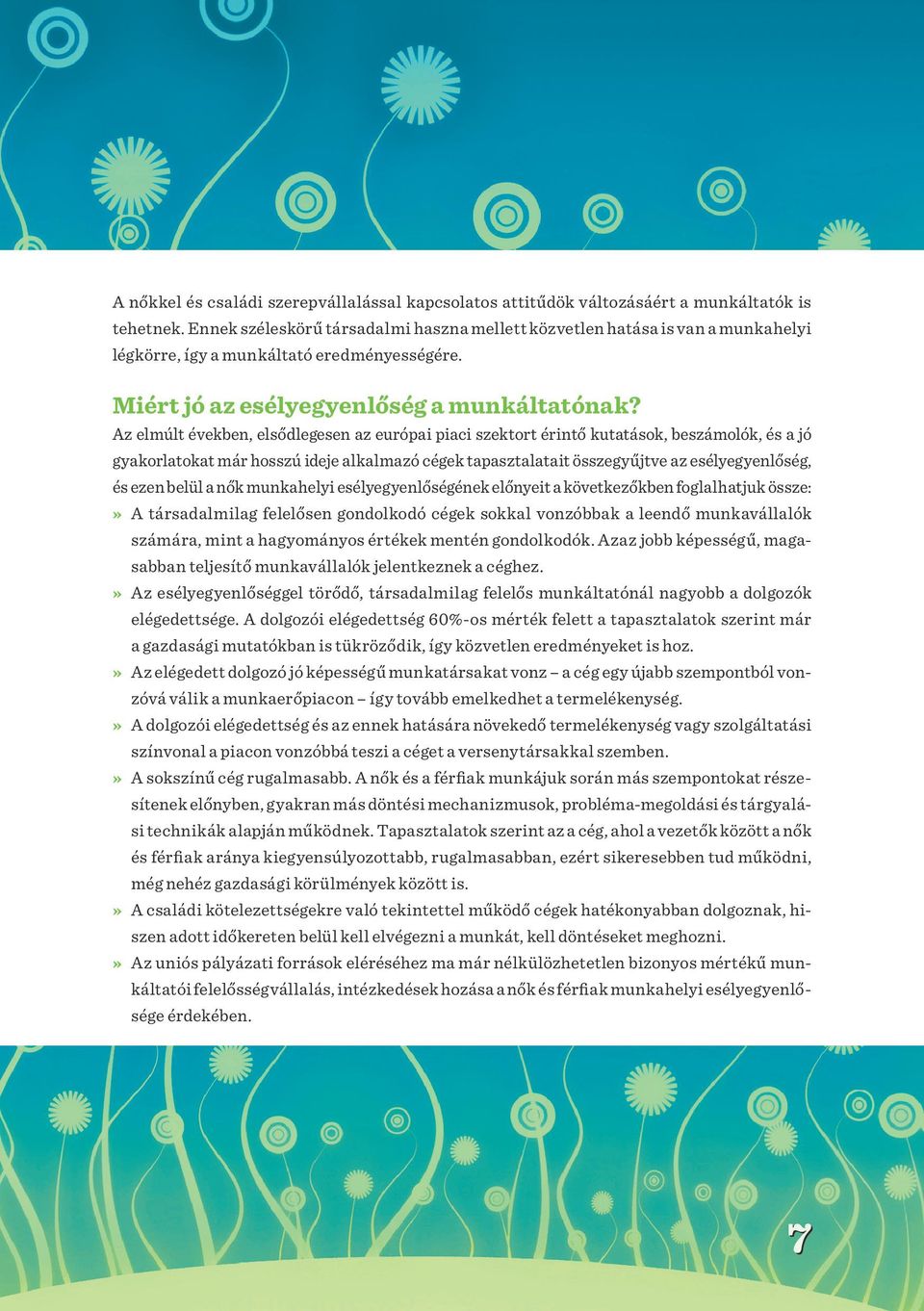 A nőkkel és családi szerepvállalással kapcsolatos attitűdök változásáért a munkáltatók is tehetnek. Ennek széleskörű társadalmi haszna mellett közvetlen hatása is van a munkahelyi légkörre, így a munkáltató eredményességére.

Miért jó az esélyegyenlőség a munkáltatónak?

Az elmúlt években, elsődlegesen az európai piaci szektort érintő kutatások, beszámolók, és a jó gyakorlatokat már hosszú ideje alkalmazó cégek tapasztalatait összegyűjtve az esélyegyenlőség, és ezen belül a nők munkahelyi esélyegyenlőségének előnyeit a következőkben foglalhatjuk össze:

» A társadalmilag felelősen gondolkodó cégek sokkal vonzóbbak a leendő munkavállalók számára, mint a hagyományos értékek mentén gondolkodók. Azaz jobb képességű, magasabban teljesítő munkavállalók jelentkeznek a céghez.

» Az esélyegyenlőséggel törődő, társadalmilag felelős munkáltatónál nagyobb a dolgozók elégedettsége. A dolgozói elégedettség 60%-os mérték felett a tapasztalatok szerint már a gazdasági mutatókban is tükröződik, így közvetlen eredményeket is hoz.

» Az elégedett dolgozó jó képességű munkatársakat vonz – a cég egy újabb szempontból vonzóvá válik a munkaerőpiacon – így tovább emelkedhet a termelékenység.

» A dolgozói elégedettség és az ennek hatására növekedő termelékenység vagy szolgáltatási színvonal a piacon vonzóbbá teszi a céget a versenytársakkal szemben.

» A sokszínű cég rugalmasabb. A nők és a férfiak munkájuk során más szempontokat részesítenek előnyben, gyakran más döntési mechanizmusok, probléma-megoldási és tárgyalási technikák alapján működnek. Tapasztalatok szerint az a cég, ahol a vezetők között a nők és férfiak aránya kiegyensúlyozottabb, rugalmasabban, ezért sikeresebben tud működni, még nehéz gazdasági körülmények között is.

» A családi kötelezettségekre való tekintettel működő cégek hatékonyabban dolgoznak, hiszen adott időkereten belül kell elvégezni a munkát, kell döntéseket meghozni.

» Az uniós pályázati források eléréséhez ma már nélkülözhetetlen bizonyos mértékű munkáltatói felelősségvállalás, intézkedések hozása a nők és férfiak munkahelyi esélyegyenlősége érdekében.

7